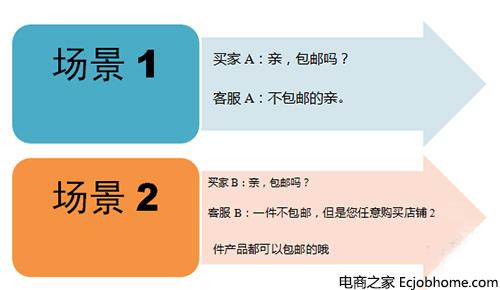 场景 1

买家 A：亲，包邮吗？

客服 A：不包邮的亲。

场景 2

买家 B：亲，包邮吗？

客服 B：一件不包邮，但是您任意购买店铺 2 件产品都可以包邮的哦

电商之家 Ecjobhome.com